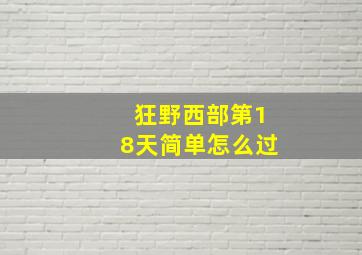 狂野西部第18天简单怎么过